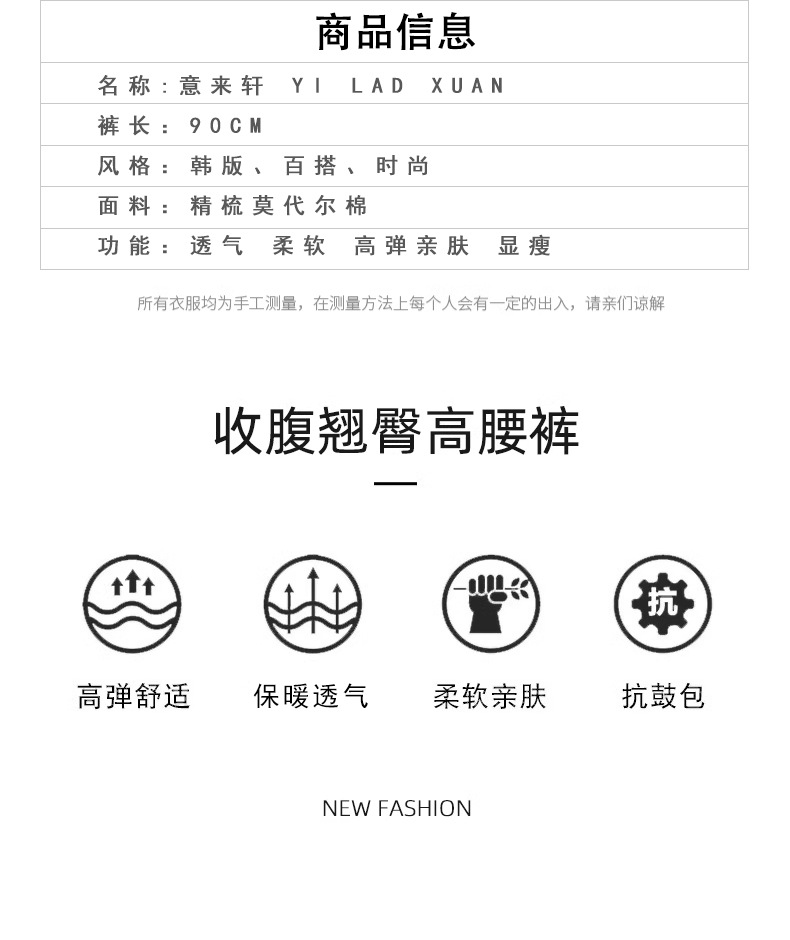 商品信息

名称:意来轩 YI LAD XUAN

裤长:90CM

风格:韩版、百搭、时尚

面料:精梳莫代尔棉

功能:透气 柔软 高弹亲肤 显瘦

所有衣服均为手工测量，在测量方法上每个人会有一定的出入，请亲们谅解

收腹翘臀高腰裤

抗

高弹舒适 保暖透气 柔软亲肤 抗鼓包

NEW FASHION